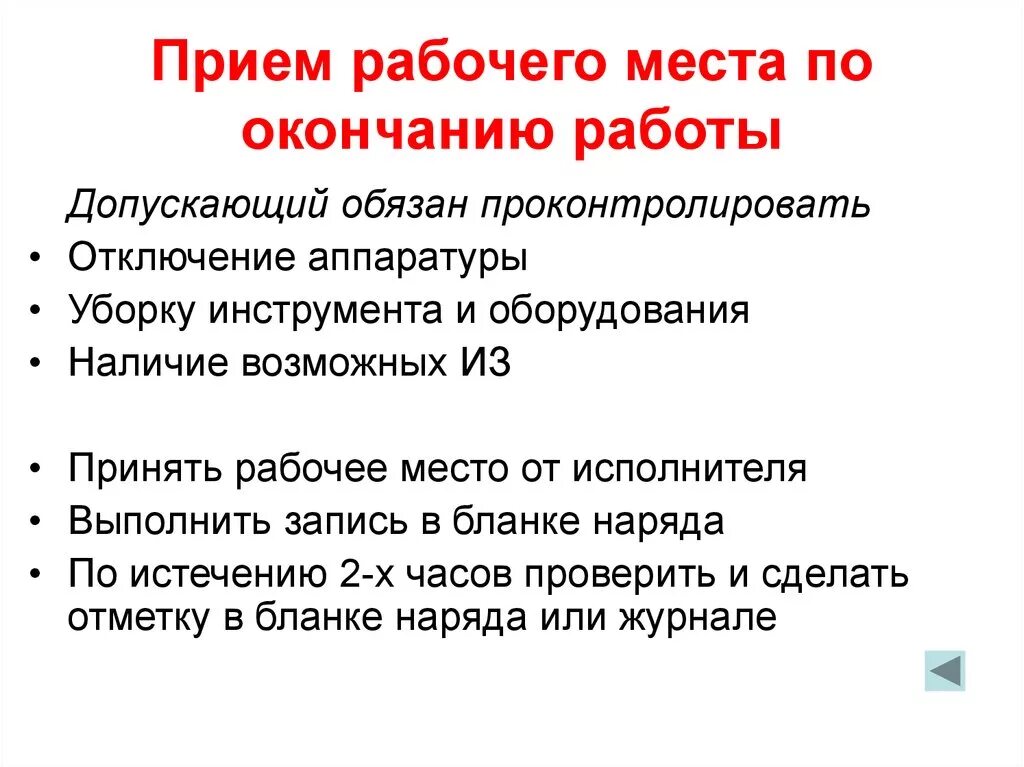 Прием рабочего места по окончанию работы

Допускающий обязан проконтролировать

• Отключение аппаратуры
• Уборку инструмента и оборудования
• Наличие возможных ИЗ

• Принять рабочее место от исполнителя
• Выполнить запись в бланке наряда
• По истечению 2-х часов проверить и сделать отметку в бланке наряда или журнале